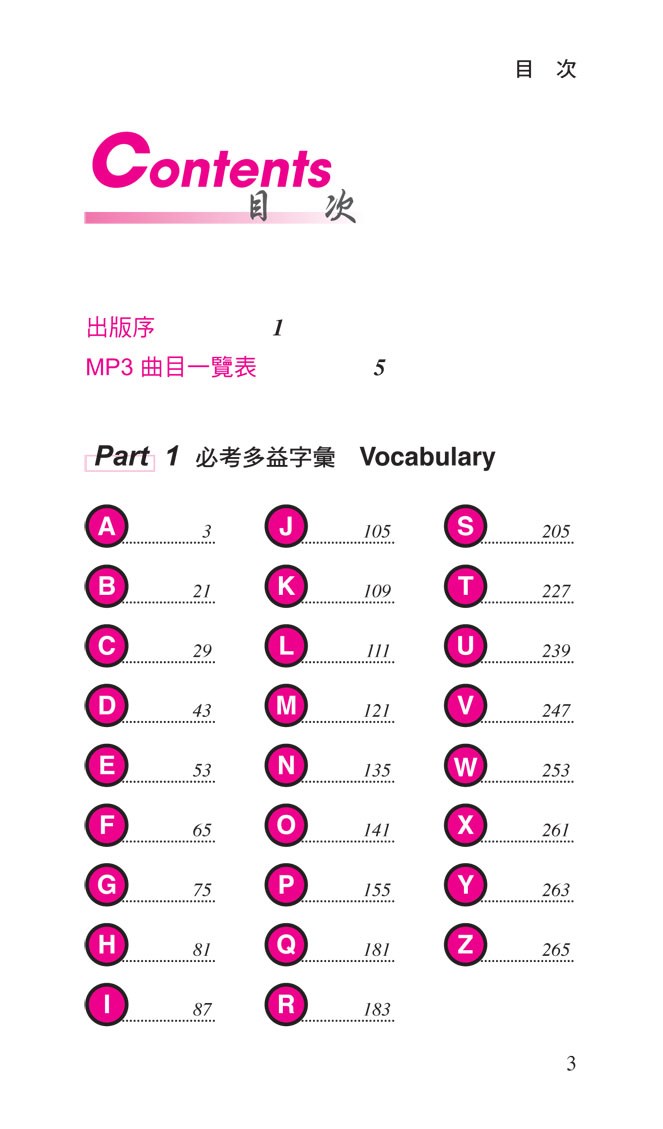 目 次

Contents
目 次

出版序 1
MP3 曲目一覽表 5

Part 1 必考多益字彙 Vocabulary

A 3
B 21
C 29
D 43
E 53
F 65
G 75
H 81
I 87

J 105
K 109
L 111
M 121
N 135
O 141
P 155
Q 181
R 183

S 205
T 227
U 239
V 247
W 253
X 261
Y 263
Z 265

3